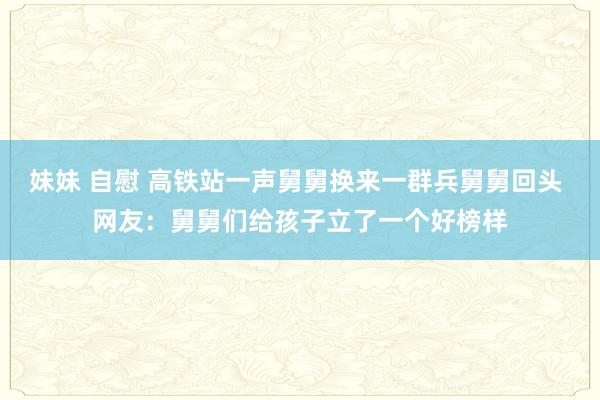 妹妹 自慰 高铁站一声舅舅换来一群兵舅舅回头 网友：舅舅们给孩子立了一个好榜样